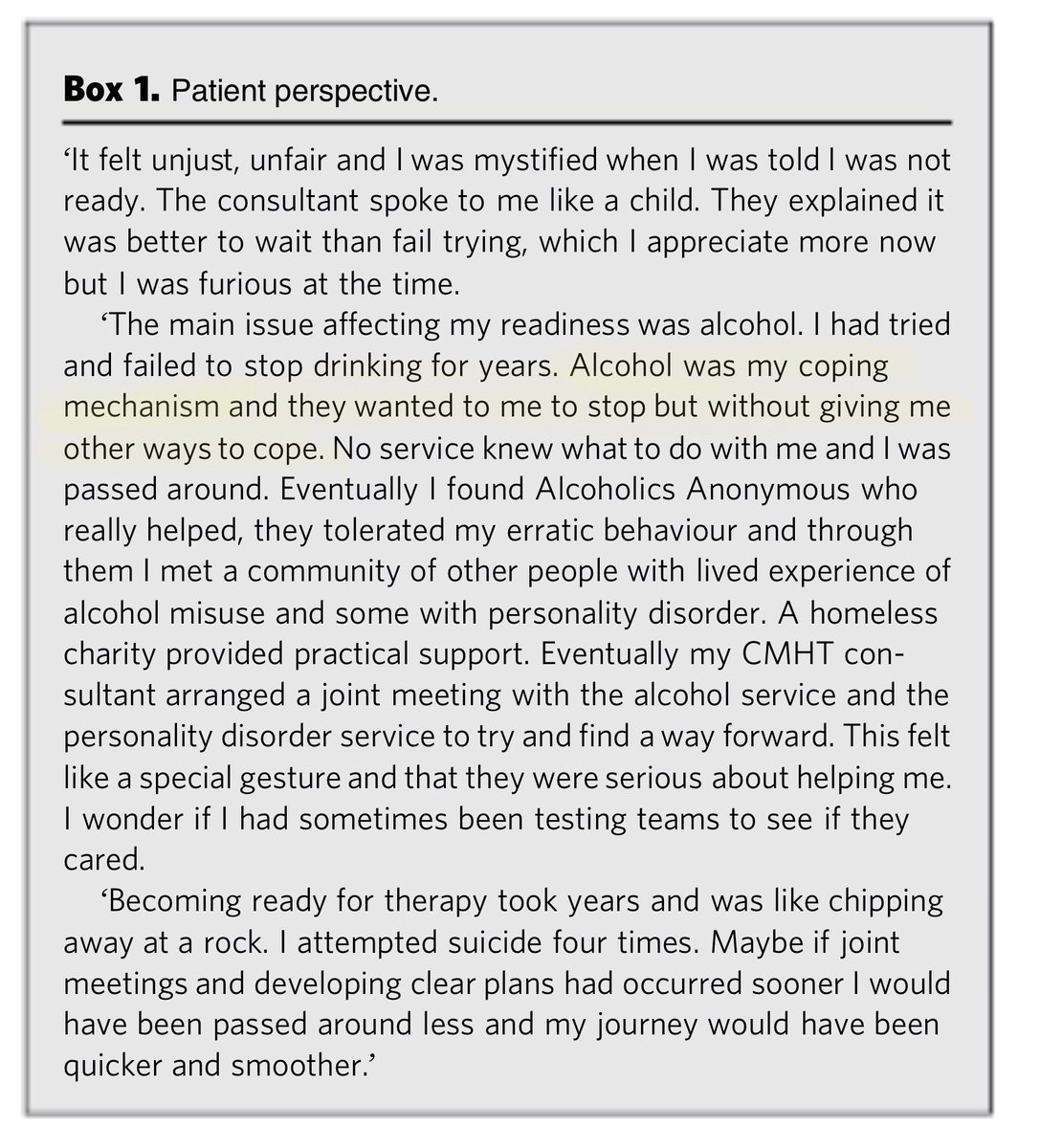 **Box 1.** Patient perspective.

'It felt unjust, unfair and I was mystified when I was told I was not ready. The consultant spoke to me like a child. They explained it was better to wait than fail trying, which I appreciate more now but I was furious at the time.

'The main issue affecting my readiness was alcohol. I had tried and failed to stop drinking for years. Alcohol was my coping mechanism and they wanted to me to stop but without giving me other ways to cope. No service knew what to do with me and I was passed around. Eventually I found Alcoholics Anonymous who really helped, they tolerated my erratic behaviour and through them I met a community of other people with lived experience of alcohol misuse and some with personality disorder. A homeless charity provided practical support. Eventually my CMHT consultant arranged a joint meeting with the alcohol service and the personality disorder service to try and find a way forward. This felt like a special gesture and that they were serious about helping me. I wonder if I had sometimes been testing teams to see if they cared.

'Becoming ready for therapy took years and was like chipping away at a rock. I attempted suicide four times. Maybe if joint meetings and developing clear plans had occurred sooner I would have been passed around less and my journey would have been quicker and smoother.'